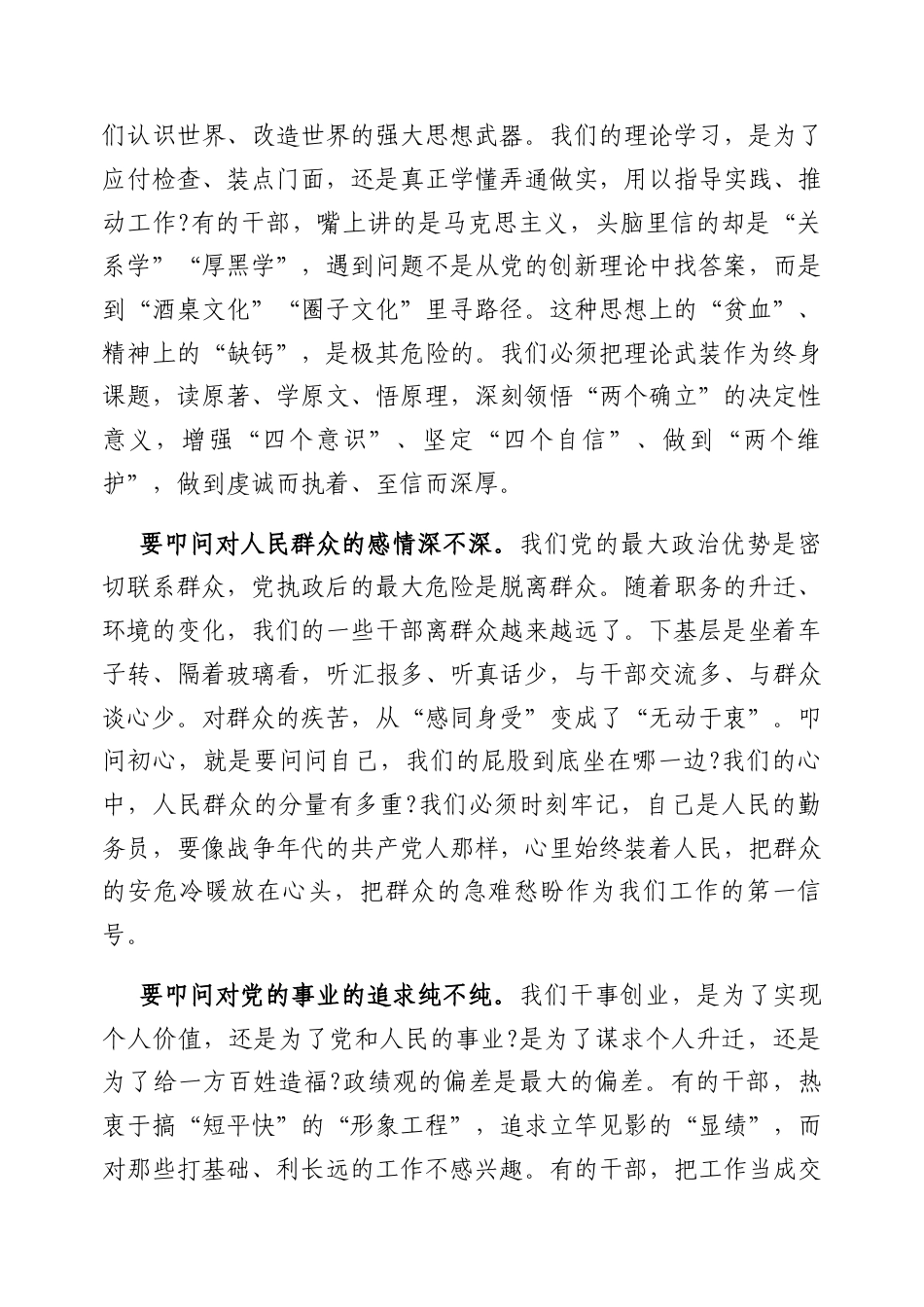 们认识世界、改造世界的强大思想武器。我们的理论学习，是为了应付检查、装点门面，还是真正学懂弄通做实，用以指导实践、推动工作?有的干部，嘴上讲的是马克思主义，头脑里信的却是“关系学”“厚黑学”，遇到问题不是从党的创新理论中找答案，而是到“酒桌文化”“圈子文化”里寻路径。这种思想上的“贫血”、精神上的“缺钙”，是极其危险的。我们必须把理论武装作为终身课题，读原著、学原文、悟原理，深刻领悟“两个确立”的决定性意义，增强“四个意识”、坚定“四个自信”、做到“两个维护”，做到虔诚而执着、至信而深厚。

要叩问对人民群众的感情深不深。我们党的最大政治优势是密切联系群众，党执政后的最大危险是脱离群众。随着职务的升迁、环境的变化，我们的一些干部离群众越来越远了。下基层是坐着车子转、隔着玻璃看，听汇报多、听真话少，与干部交流多、与群众谈心少。对群众的疾苦，从“感同身受”变成了“无动于衷”。叩问初心，就是要问问自己，我们的屁股到底坐在哪一边?我们的心中，人民群众的分量有多重?我们必须时刻牢记，自己是人民的勤务员，要像战争年代的共产党人那样，心里始终装着人民，把群众的安危冷暖放在心头，把群众的急难愁盼作为我们工作的第一信号。

要叩问对党的事业的追求纯不纯。我们干事创业，是为了实现个人价值，还是为了党和人民的事业?是为了谋求个人升迁，还是为了给一方百姓造福?政绩观的偏差是最大的偏差。有的干部，热衷于搞“短平快”的“形象工程”，追求立竿见影的“显绩”，而对那些打基础、利长远的工作不感兴趣。有的干部，把工作当成交